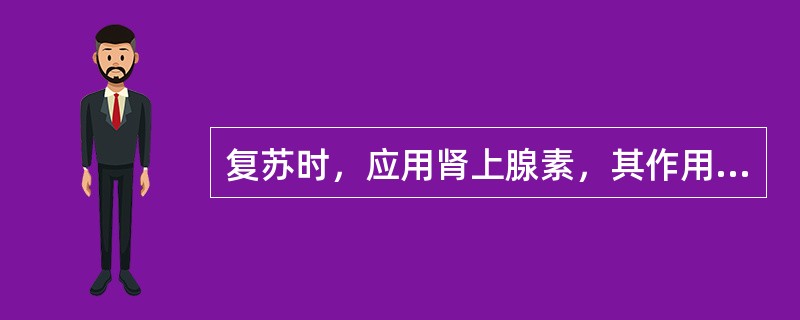 复苏时，应用肾上腺素，其作用...